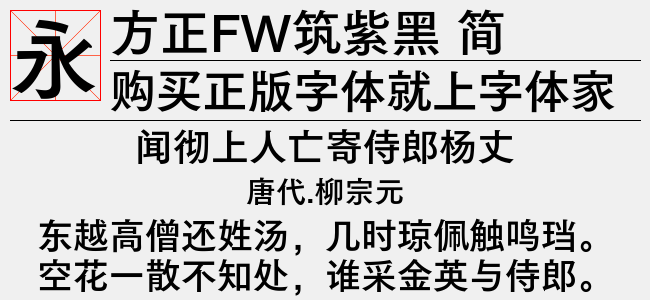 永

方正FW筑紫黑 简

购买正版字体就上字体家

闻彻上人亡寄侍郎杨丈

唐代.柳宗元

东越高僧还姓汤，几时琼佩触鸣珰。
空花一散不知处，谁采金英与侍郎。